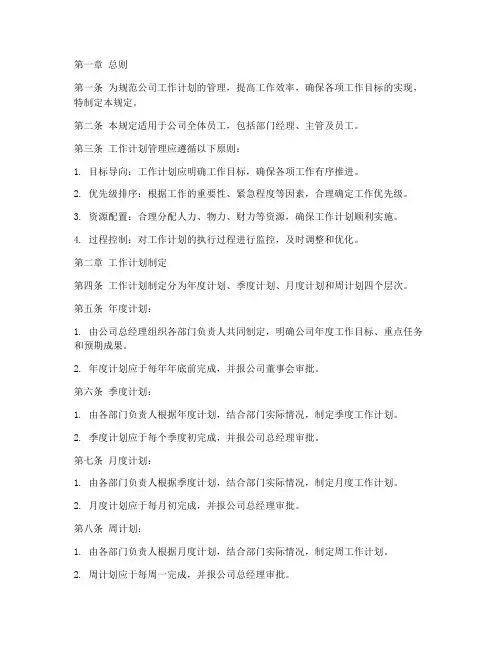 第一章 总则

第一条 为规范公司工作计划的管理，提高工作效率，确保各项工作目标的实现，特制定本规定。

第二条 本规定适用于公司全体员工，包括部门经理、主管及员工。

第三条 工作计划管理应遵循以下原则：

1. 目标导向：工作计划应明确工作目标，确保各项工作有序推进。

2. 优先级排序：根据工作的重要性、紧急程度等因素，合理确定工作优先级。

3. 资源配置：合理分配人力、物力、财力等资源，确保工作计划顺利实施。

4. 过程控制：对工作计划的执行过程进行监控，及时调整和优化。

第二章 工作计划制定

第四条 工作计划制定分为年度计划、季度计划、月度计划和周计划四个层次。

第五条 年度计划：

1. 由公司总经理组织各部门负责人共同制定，明确公司年度工作目标、重点任务和预期成果。

2. 年度计划应于每年年底前完成，并报公司董事会审批。

第六条 季度计划：

1. 由各部门负责人根据年度计划，结合部门实际情况，制定季度工作计划。

2. 季度计划应于每个季度初完成，并报公司总经理审批。

第七条 月度计划：

1. 由各部门负责人根据季度计划，结合部门实际情况，制定月度工作计划。

2. 月度计划应于每月初完成，并报公司总经理审批。

第八条 周计划：

1. 由各部门负责人根据月度计划，结合部门实际情况，制定周工作计划。

2. 周计划应于每周一完成，并报公司总经理审批。